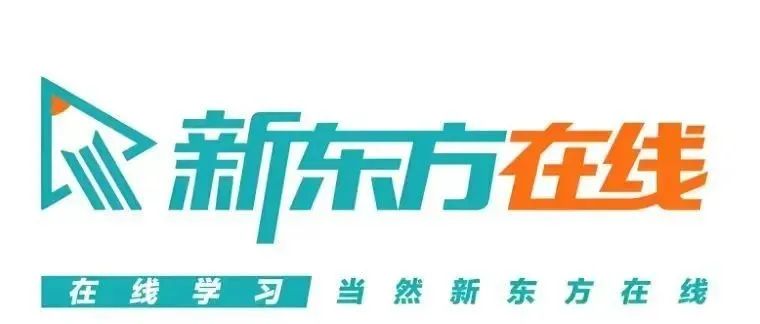 新东方在线

在线学习 当然新东方在线